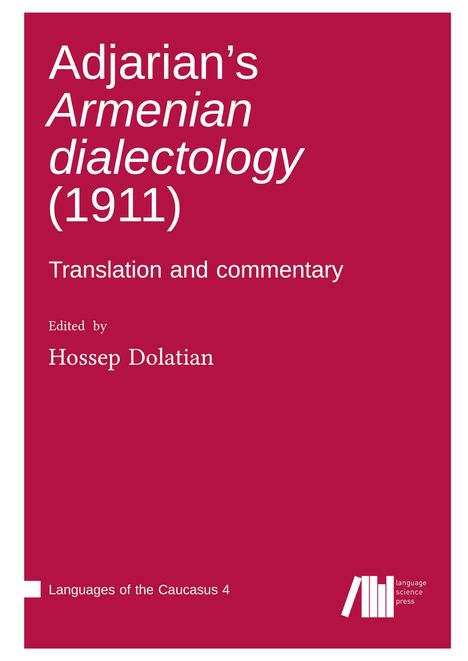 Adjarian's
Armenian dialectology
(1911)

Translation and commentary

Edited by

Hossep Dolatian

Languages of the Caucasus 4

language
science
press